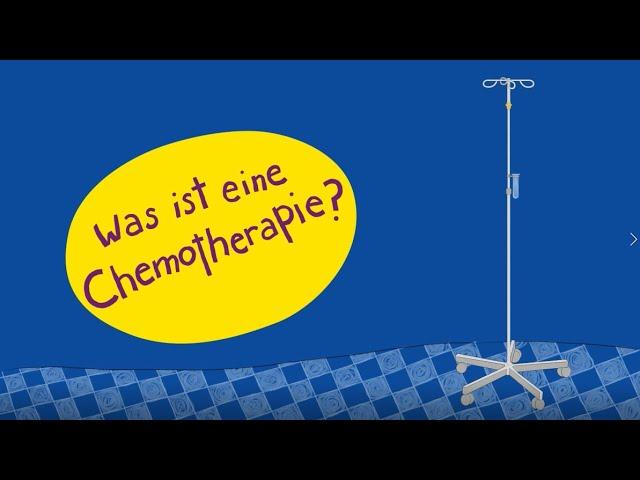 Was ist eine Chemotherapie?